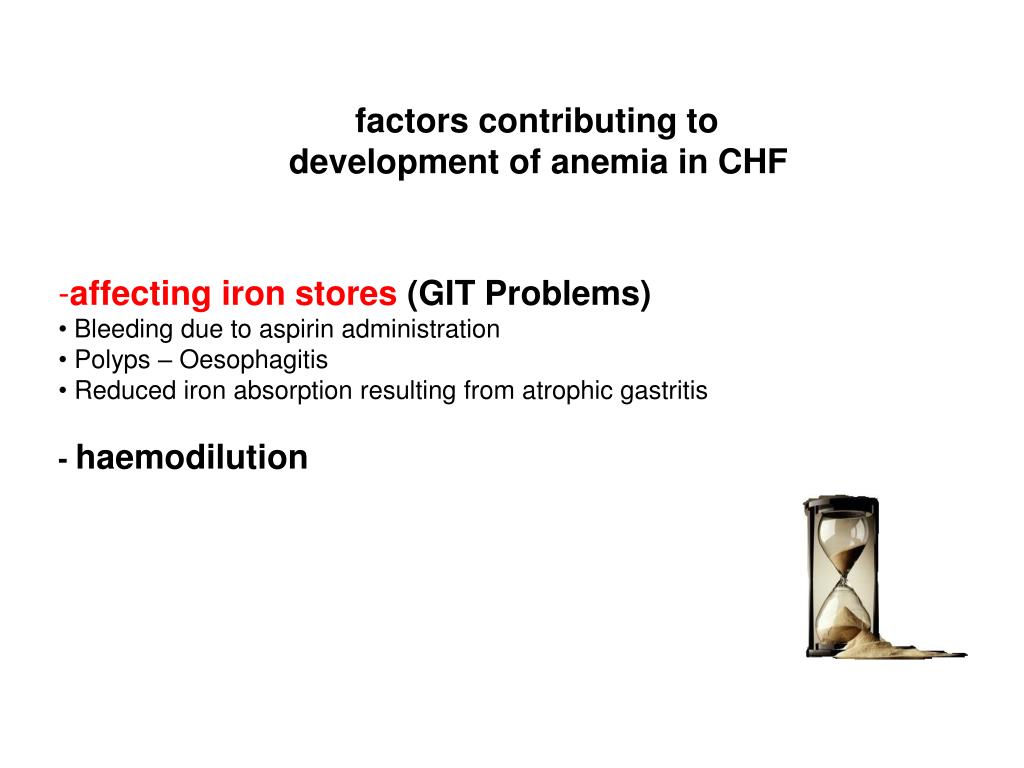 factors contributing to
development of anemia in CHF

-affecting iron stores (GIT Problems)
• Bleeding due to aspirin administration
• Polyps – Oesophagitis
• Reduced iron absorption resulting from atrophic gastritis

- haemodilution